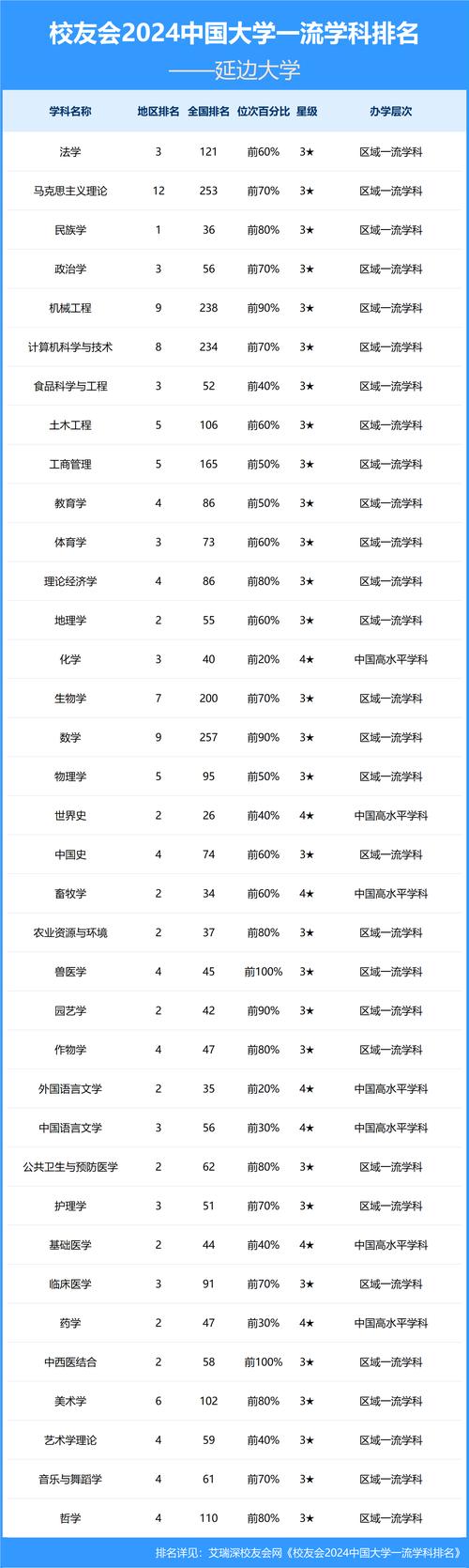 校友会2024中国大学一流学科排名

——延边大学

| 学科名称 | 地区排名 | 全国排名 | 位次百分比 | 星级 | 办学层次 |
|---|---|---|---|---|---|
| 法学 | 3 | 121 | 前60% | 3★ | 区域一流学科 |
| 马克思主义理论 | 12 | 253 | 前70% | 3★ | 区域一流学科 |
| 民族学 | 1 | 36 | 前80% | 3★ | 区域一流学科 |
| 政治学 | 3 | 56 | 前70% | 3★ | 区域一流学科 |
| 机械工程 | 9 | 238 | 前90% | 3★ | 区域一流学科 |
| 计算机科学与技术 | 8 | 234 | 前70% | 3★ | 区域一流学科 |
| 食品科学与工程 | 3 | 52 | 前40% | 3★ | 区域一流学科 |
| 土木工程 | 5 | 106 | 前60% | 3★ | 区域一流学科 |
| 工商管理 | 5 | 165 | 前50% | 3★ | 区域一流学科 |
| 教育学 | 4 | 86 | 前50% | 3★ | 区域一流学科 |
| 体育学 | 3 | 73 | 前60% | 3★ | 区域一流学科 |
| 理论经济学 | 4 | 86 | 前80% | 3★ | 区域一流学科 |
| 地理学 | 2 | 55 | 前60% | 3★ | 区域一流学科 |
| 化学 | 3 | 40 | 前20% | 4★ | 中国高水平学科 |
| 生物学 | 7 | 200 | 前70% | 3★ | 区域一流学科 |
| 数学 | 9 | 257 | 前90% | 3★ | 区域一流学科 |
| 物理学 | 5 | 95 | 前50% | 3★ | 区域一流学科 |
| 世界史 | 2 | 26 | 前40% | 4★ | 中国高水平学科 |
| 中国史 | 4 | 74 | 前60% | 3★ | 区域一流学科 |
| 畜牧学 | 2 | 34 | 前60% | 4★ | 中国高水平学科 |
| 农业资源与环境 | 2 | 37 | 前80% | 3★ | 区域一流学科 |
| 兽医学 | 4 | 45 | 前100% | 3★ | 区域一流学科 |
| 园艺学 | 2 | 42 | 前90% | 3★ | 区域一流学科 |
| 作物学 | 4 | 47 | 前80% | 3★ | 区域一流学科 |
| 外国语言文学 | 2 | 35 | 前20% | 4★ | 中国高水平学科 |
| 中国语言文学 | 3 | 56 | 前30% | 4★ | 中国高水平学科 |
| 公共卫生与预防医学 | 2 | 62 | 前80% | 3★ | 区域一流学科 |
| 护理学 | 3 | 51 | 前70% | 3★ | 区域一流学科 |
| 基础医学 | 2 | 44 | 前40% | 4★ | 中国高水平学科 |
| 临床医学 | 3 | 91 | 前70% | 3★ | 区域一流学科 |
| 药学 | 2 | 47 | 前30% | 4★ | 中国高水平学科 |
| 中西医结合 | 2 | 58 | 前100% | 3★ | 区域一流学科 |
| 美术学 | 6 | 102 | 前80% | 3★ | 区域一流学科 |
| 艺术学理论 | 4 | 59 | 前40% | 3★ | 区域一流学科 |
| 音乐与舞蹈学 | 4 | 61 | 前70% | 3★ | 区域一流学科 |
| 哲学 | 4 | 110 | 前80% | 3★ | 区域一流学科 |

排名详见：艾瑞深校友会网《校友会2024中国大学一流学科排名》